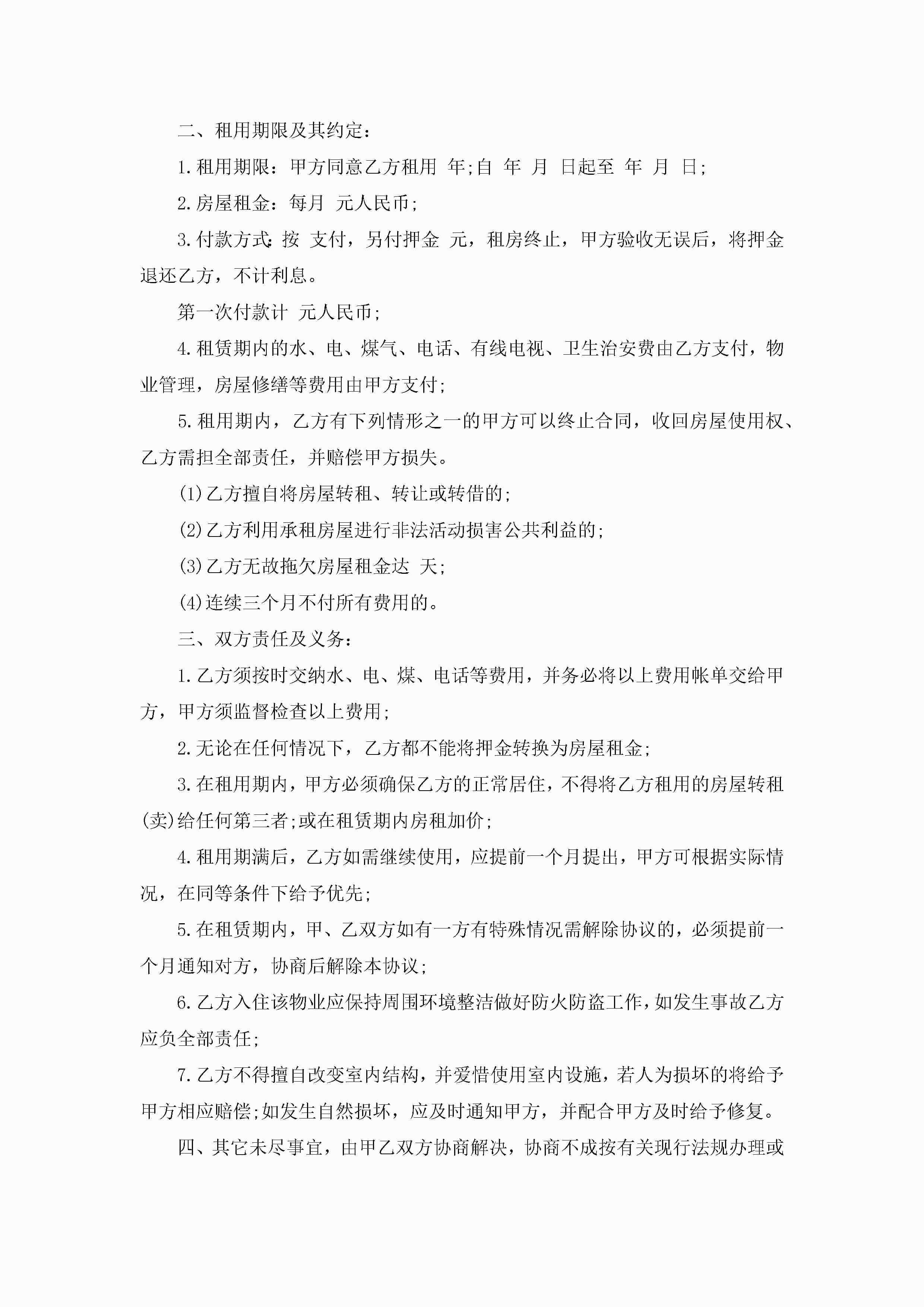 二、租用期限及其约定：

1.租用期限：甲方同意乙方租用 年;自 年 月 日起至 年 月 日;

2.房屋租金：每月 元人民币;

3.付款方式：按 支付，另付押金 元，租房终止，甲方验收无误后，将押金退还乙方，不计利息。

第一次付款计 元人民币;

4.租赁期内的水、电、煤气、电话、有线电视、卫生治安费由乙方支付，物业管理，房屋修缮等费用由甲方支付;

5.租用期内，乙方有下列情形之一的甲方可以终止合同，收回房屋使用权、乙方需担全部责任，并赔偿甲方损失。

(1)乙方擅自将房屋转租、转让或转借的;

(2)乙方利用承租房屋进行非法活动损害公共利益的;

(3)乙方无故拖欠房屋租金达 天;

(4)连续三个月不付所有费用的。

三、双方责任及义务：

1.乙方须按时交纳水、电、煤、电话等费用，并务必将以上费用帐单交给甲方，甲方须监督检查以上费用;

2.无论在任何情况下，乙方都不能将押金转换为房屋租金;

3.在租用期内，甲方必须确保乙方的正常居住，不得将乙方租用的房屋转租(卖)给任何第三者;或在租赁期内房租加价;

4.租用期满后，乙方如需继续使用，应提前一个月提出，甲方可根据实际情况，在同等条件下给予优先;

5.在租赁期内，甲、乙双方如有一方有特殊情况需解除协议的，必须提前一个月通知对方，协商后解除本协议;

6.乙方入住该物业应保持周围环境整洁做好防火防盗工作，如发生事故乙方应负全部责任;

7.乙方不得擅自改变室内结构，并爱惜使用室内设施，若人为损坏的将给予甲方相应赔偿;如发生自然损坏，应及时通知甲方，并配合甲方及时给予修复。

四、其它未尽事宜，由甲乙双方协商解决，协商不成按有关现行法规办理或